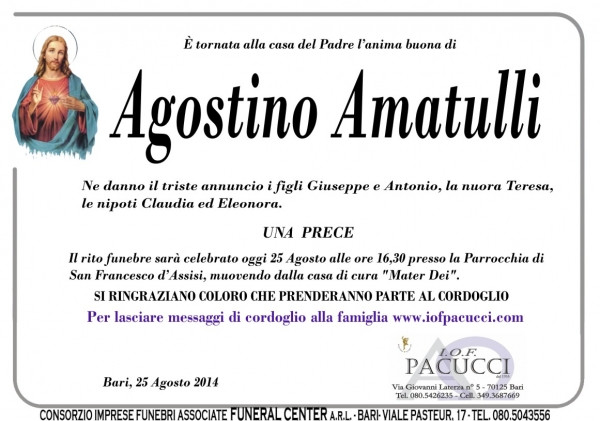 È tornata alla casa del Padre l'anima buona di

Agostino Amatulli

Ne danno il triste annuncio i figli Giuseppe e Antonio, la nuora Teresa, le nipoti Claudia ed Eleonora.

UNA PRECE

Il rito funebre sarà celebrato oggi 25 Agosto alle ore 16,30 presso la Parrocchia di San Francesco d'Assisi, muovendo dalla casa di cura "Mater Dei".

SI RINGRAZIANO COLORO CHE PRENDERANNO PARTE AL CORDOGLIO

Per lasciare messaggi di cordoglio alla famiglia www.iofpacucci.com

Bari, 25 Agosto 2014

I.O.F. PACUCCI

Via Giovanni Laterza n° 5 - 70125 Bari
Tel. 080.5426235 - Cell. 349.3687669

CONSORZIO IMPRESE FUNEBRI ASSOCIATE FUNERAL CENTER A.R.L. - BARI- VIALE PASTEUR, 17 - TEL. 080.5043556